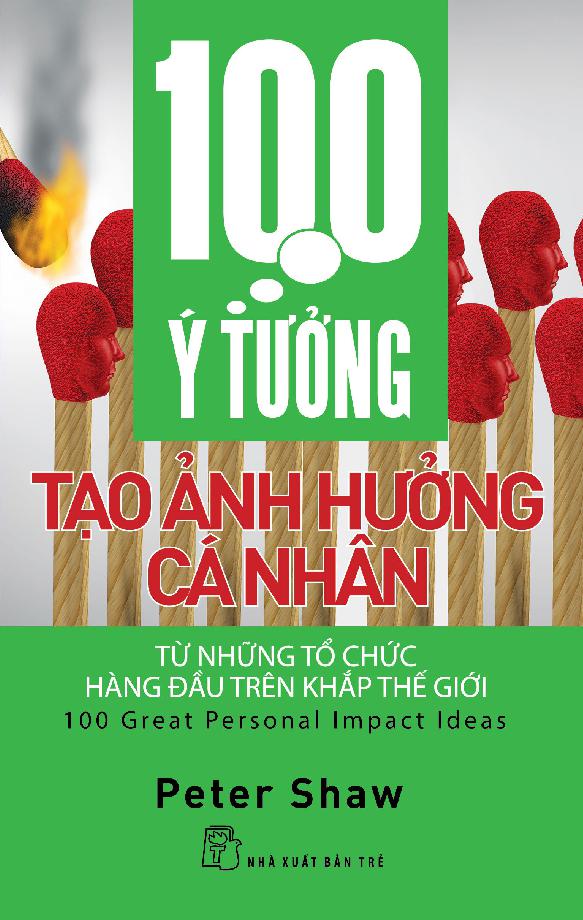 100
Ý TƯỞNG
TẠO ẢNH HƯỞNG CÁ NHÂN
TỪ NHỮNG TỔ CHỨC HÀNG ĐẦU TRÊN KHẮP THẾ GIỚI
100 Great Personal Impact Ideas
Peter Shaw
NHÀ XUẤT BẢN TRẺ